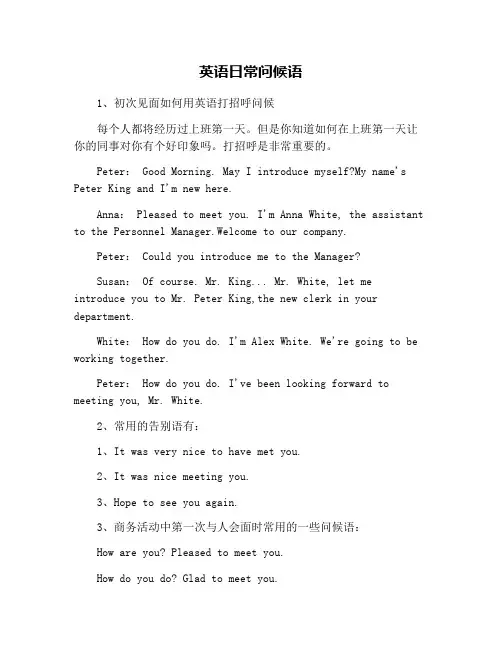 英语日常问候语

1、初次见面如何用英语打招呼问候

每个人都将经历过上班第一天。但是你知道如何在上班第一天让你的同事对你有个好印象吗。打招呼是非常重要的。

Peter: Good Morning. May I introduce myself?My name's Peter King and I'm new here.

Anna: Pleased to meet you. I'm Anna White, the assistant to the Personnel Manager.Welcome to our company.

Peter: Could you introduce me to the Manager?

Susan: Of course. Mr. King... Mr. White, let me introduce you to Mr. Peter King,the new clerk in your department.

White: How do you do. I'm Alex White. We're going to be working together.

Peter: How do you do. I've been looking forward to meeting you, Mr. White.

2、常用的告别语有:

1、It was very nice to have met you.

2、It was nice meeting you.

3、Hope to see you again.

3、商务活动中第一次与人会面时常用的一些问候语:

How are you? Pleased to meet you.

How do you do? Glad to meet you.